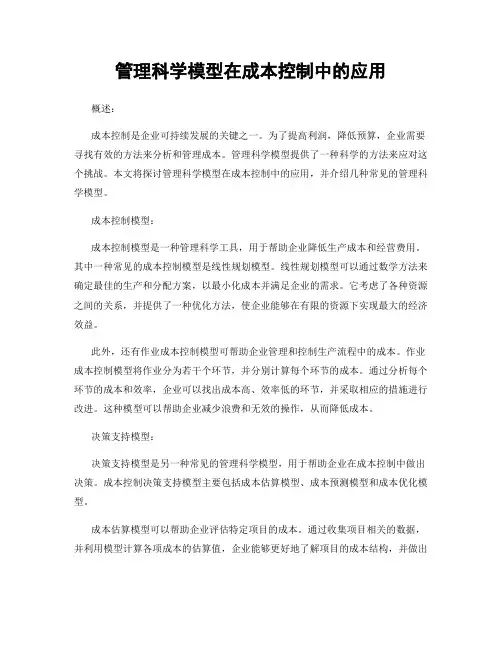 管理科学模型在成本控制中的应用

概述:

成本控制是企业可持续发展的关键之一。为了提高利润，降低预算，企业需要寻找有效的方法来分析和管理成本。管理科学模型提供了一种科学的方法来应对这个挑战。本文将探讨管理科学模型在成本控制中的应用，并介绍几种常见的管理科学模型。

成本控制模型:

成本控制模型是一种管理科学工具，用于帮助企业降低生产成本和经营费用。其中一种常见的成本控制模型是线性规划模型。线性规划模型可以通过数学方法来确定最佳的生产和分配方案，以最小化成本并满足企业的需求。它考虑了各种资源之间的关系，并提供了一种优化方法，使企业能够在有限的资源下实现最大的经济效益。

此外，还有作业成本控制模型可帮助企业管理和控制生产流程中的成本。作业成本控制模型将作业分为若干个环节，并分别计算每个环节的成本。通过分析每个环节的成本和效率，企业可以找出成本高、效率低的环节，并采取相应的措施进行改进。这种模型可以帮助企业减少浪费和无效的操作，从而降低成本。

决策支持模型:

决策支持模型是另一种常见的管理科学模型，用于帮助企业在成本控制中做出决策。成本控制决策支持模型主要包括成本估算模型、成本预测模型和成本优化模型。

成本估算模型可以帮助企业评估特定项目的成本。通过收集项目相关的数据，并利用模型计算各项成本的估算值，企业能够更好地了解项目的成本结构，并做出